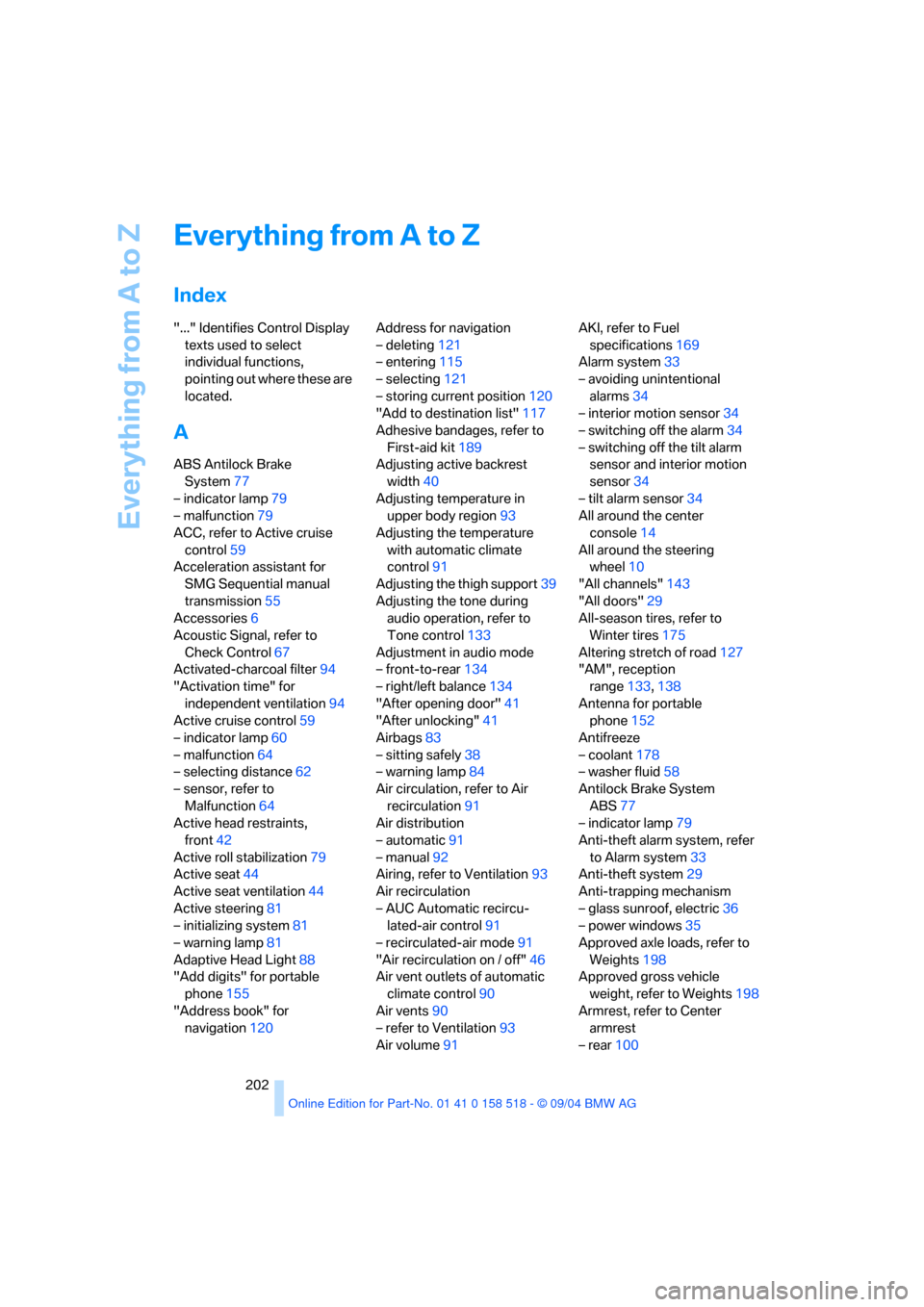 Everything from A to Z

Everything from A to Z

Index

"..." Identifies Control Display texts used to select individual functions, pointing out where these are located.

A

ABS Antilock Brake System 77
– indicator lamp 79
– malfunction 79
ACC, refer to Active cruise control 59
Acceleration assistant for SMG Sequential manual transmission 55
Accessories 6
Acoustic Signal, refer to Check Control 67
Activated-charcoal filter 94
"Activation time" for independent ventilation 94
Active cruise control 59
– indicator lamp 60
– malfunction 64
– selecting distance 62
– sensor, refer to Malfunction 64
Active head restraints, front 42
Active roll stabilization 79
Active seat 44
Active seat ventilation 44
Active steering 81
– initializing system 81
– warning lamp 81
Adaptive Head Light 88
"Add digits" for portable phone 155
"Address book" for navigation 120

Address for navigation
– deleting 121
– entering 115
– selecting 121
– storing current position 120
"Add to destination list" 117
Adhesive bandages, refer to First-aid kit 189
Adjusting active backrest width 40
Adjusting temperature in upper body region 93
Adjusting the temperature with automatic climate control 91
Adjusting the thigh support 39
Adjusting the tone during audio operation, refer to Tone control 133
Adjustment in audio mode
– front-to-rear 134
– right/left balance 134
"After opening door" 41
"After unlocking" 41
Airbags 83
– sitting safely 38
– warning lamp 84
Air circulation, refer to Air recirculation 91
Air distribution
– automatic 91
– manual 92
Airing, refer to Ventilation 93
Air recirculation
– AUC Automatic recirculated-air control 91
– recirculated-air mode 91
"Air recirculation on / off" 46
Air vent outlets of automatic climate control 90
Air vents 90
– refer to Ventilation 93
Air volume 91

AKI, refer to Fuel specifications 169
Alarm system 33
– avoiding unintentional alarms 34
– interior motion sensor 34
– switching off the alarm 34
– switching off the tilt alarm sensor and interior motion sensor 34
– tilt alarm sensor 34
All around the center console 14
All around the steering wheel 10
"All channels" 143
"All doors" 29
All-season tires, refer to Winter tires 175
Altering stretch of road 127
"AM", reception range 133, 138
Antenna for portable phone 152
Antifreeze
– coolant 178
– washer fluid 58
Antilock Brake System ABS 77
– indicator lamp 79
Anti-theft alarm system, refer to Alarm system 33
Anti-theft system 29
Anti-trapping mechanism
– glass sunroof, electric 36
– power windows 35
Approved axle loads, refer to Weights 198
Approved gross vehicle weight, refer to Weights 198
Armrest, refer to Center armrest
– rear 100

202

Online Edition for Part-No. 01 41 0 158 518 - © 09/04 BMW AG

carmanualsonline.info